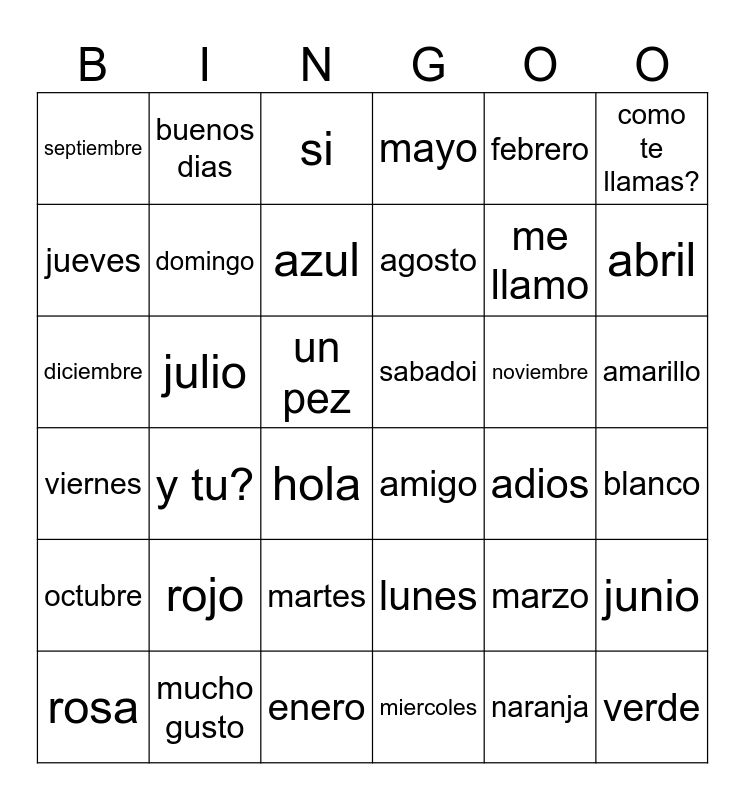 | B | I | N | G | O | O |
|---|---|---|---|---|---|
| septiembre | buenos dias | si | mayo | febrero | como te llamas? |
| jueves | domingo | azul | agosto | me llamo | abril |
| diciembre | julio | un pez | sabadoi | noviembre | amarillo |
| viernes | y tu? | hola | amigo | adios | blanco |
| octubre | rojo | martes | lunes | marzo | junio |
| rosa | mucho gusto | enero | miercoles | naranja | verde |